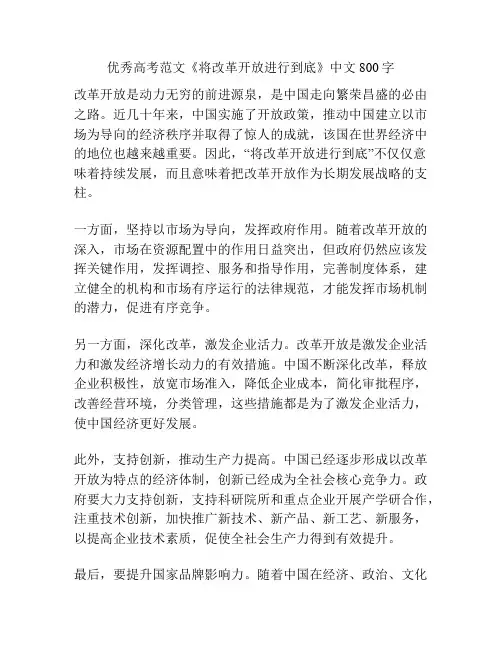 优秀高考范文《将改革开放进行到底》中文800字

改革开放是动力无穷的前进源泉，是中国走向繁荣昌盛的必由之路。近几十年来，中国实施了开放政策，推动中国建立以市场为导向的经济秩序并取得了惊人的成就，该国在世界经济中的地位也越来越重要。因此，“将改革开放进行到底”不仅仅意味着持续发展，而且意味着把改革开放作为长期发展战略的支柱。

一方面，坚持以市场为导向，发挥政府作用。随着改革开放的深入，市场在资源配置中的作用日益突出，但政府仍然应该发挥关键作用，发挥调控、服务和指导作用，完善制度体系，建立健全的机构和市场有序运行的法律规范，才能发挥市场机制的潜力，促进有序竞争。

另一方面，深化改革，激发企业活力。改革开放是激发企业活力和激发经济增长动力的有效措施。中国不断深化改革，释放企业积极性，放宽市场准入，降低企业成本，简化审批程序，改善经营环境，分类管理，这些措施都是为了激发企业活力，使中国经济更好发展。

此外，支持创新，推动生产力提高。中国已经逐步形成以改革开放为特点的经济体制，创新已经成为全社会核心竞争力。政府要大力支持创新，支持科研院所和重点企业开展产学研合作，注重技术创新，加快推广新技术、新产品、新工艺、新服务，以提高企业技术素质，促使全社会生产力得到有效提升。

最后，要提升国家品牌影响力。随着中国在经济、政治、文化